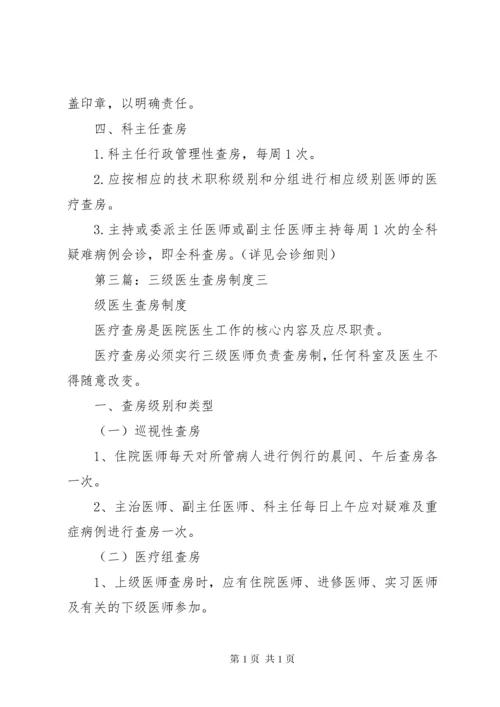 盖印章，以明确责任。

四、科主任查房

1.科主任行政管理性查房，每周1次。

2.应按相应的技术职称级别和分组进行相应级别医师的医疗查房。

3.主持或委派主任医师或副主任医师主持每周1次的全科疑难病例会诊，即全科查房。（详见会诊细则）

第三篇：三级医生查房制度三

级医生查房制度

医疗查房是医院医生工作的核心内容及应尽职责。

医疗查房必须实行三级医师负责查房制，任何科室及医生不得随意改变。

一、查房级别和类型

（一）巡视性查房

1、住院医师每天对所管病人进行例行的晨间、午后查房各一次。

2、主治医师、副主任医师、科主任每日上午应对疑难及重症病例进行查房一次。

（二）医疗组查房

1、上级医师查房时，应有住院医师、进修医师、实习医师及有关的下级医师参加。

第1页 共1页